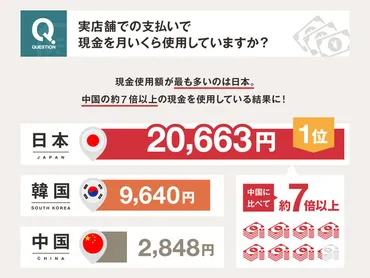 Q.
QUESTION

実店舗での支払いで
現金を月いくら使用していますか?

現金使用額が最も多いのは日本。
中国の約７倍以上の現金を使用している結果に!

日本
JAPAN
20,663円
1位

韓国
SOUTH KOREA
9,640円

中国
CHINA
2,848円

中国に比べて 約7倍以上